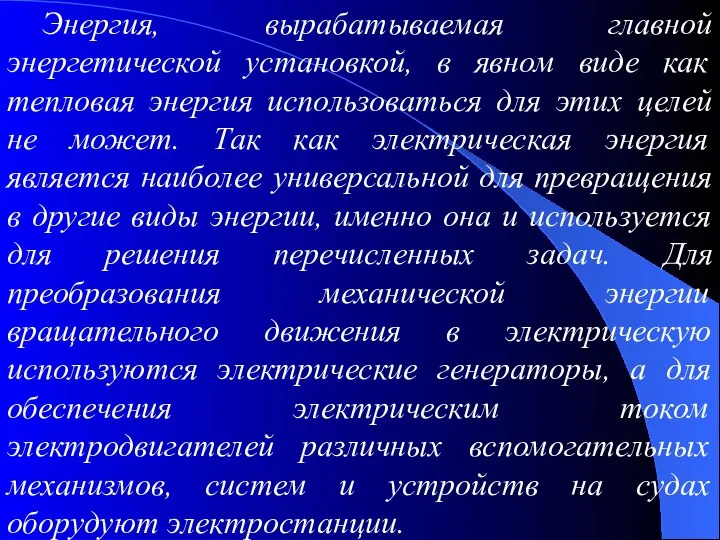 Энергия, вырабатываемая главной энергетической установкой, в явном виде как тепловая энергия использоваться для этих целей не может. Так как электрическая энергия является наиболее универсальной для превращения в другие виды энергии, именно она и используется для решения перечисленных задач. Для преобразования механической энергии вращательного движения в электрическую используются электрические генераторы, а для обеспечения электрическим током электродвигателей различных вспомогательных механизмов, систем и устройств на судах оборудуют электростанции.